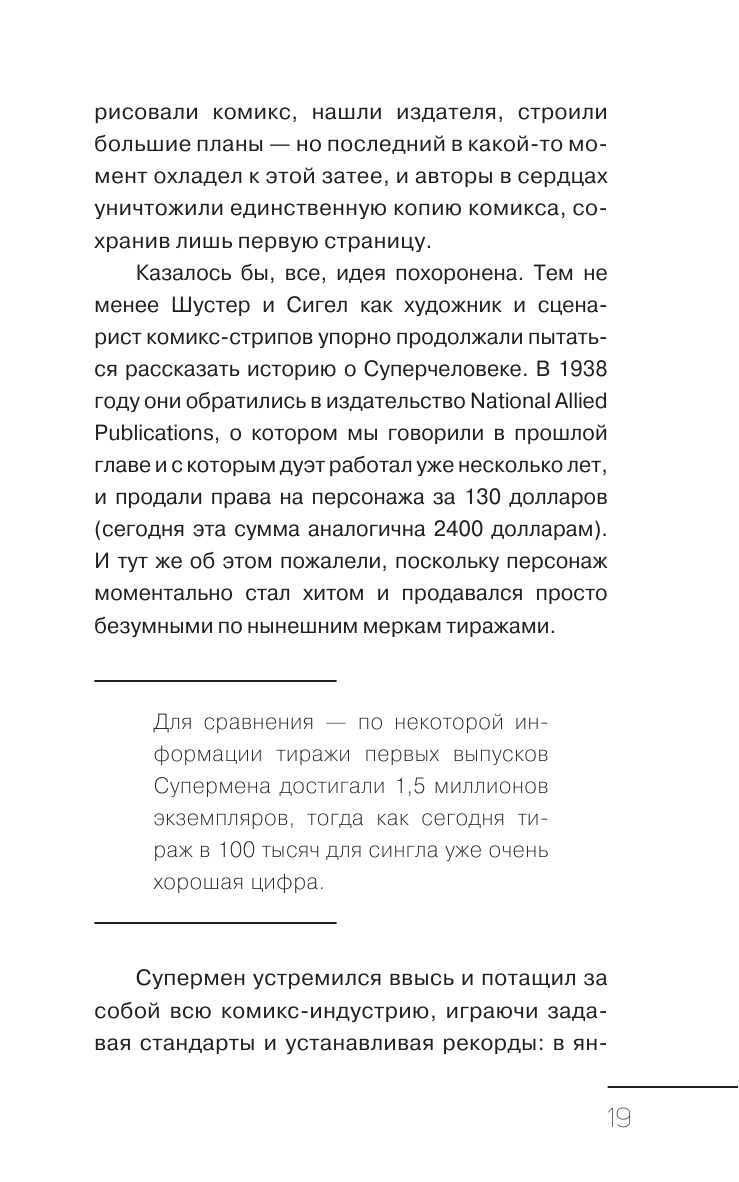 рисовали комикс, нашли издателя, строили большие планы — но последний в какой-то момент охладел к этой затее, и авторы в сердцах уничтожили единственную копию комикса, сохранив лишь первую страницу.

Казалось бы, все, идея похоронена. Тем не менее Шустер и Сигел как художник и сценарист комикс-стрипов упорно продолжали пытаться рассказать историю о Суперчеловеке. В 1938 году они обратились в издательство National Allied Publications, о котором мы говорили в прошлой главе и с которым дуэт работал уже несколько лет, и продали права на персонажа за 130 долларов (сегодня эта сумма аналогична 2400 долларам). И тут же об этом пожалели, поскольку персонаж моментально стал хитом и продавался просто безумными по нынешним меркам тиражами.

Для сравнения — по некоторой информации тиражи первых выпусков Супермена достигали 1,5 миллионов экземпляров, тогда как сегодня тираж в 100 тысяч для сингла уже очень хорошая цифра.

Супермен устремился ввысь и потащил за собой всю комикс-индустрию, играючи задавая стандарты и устанавливая рекорды: в ян-

19